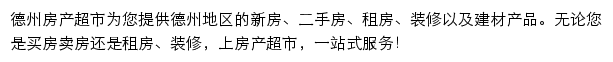 德州房产超市为您提供德州地区的新房、二手房、租房、装修以及建材产品。无论您是买房卖房还是租房、装修，上房产超市，一站式服务！